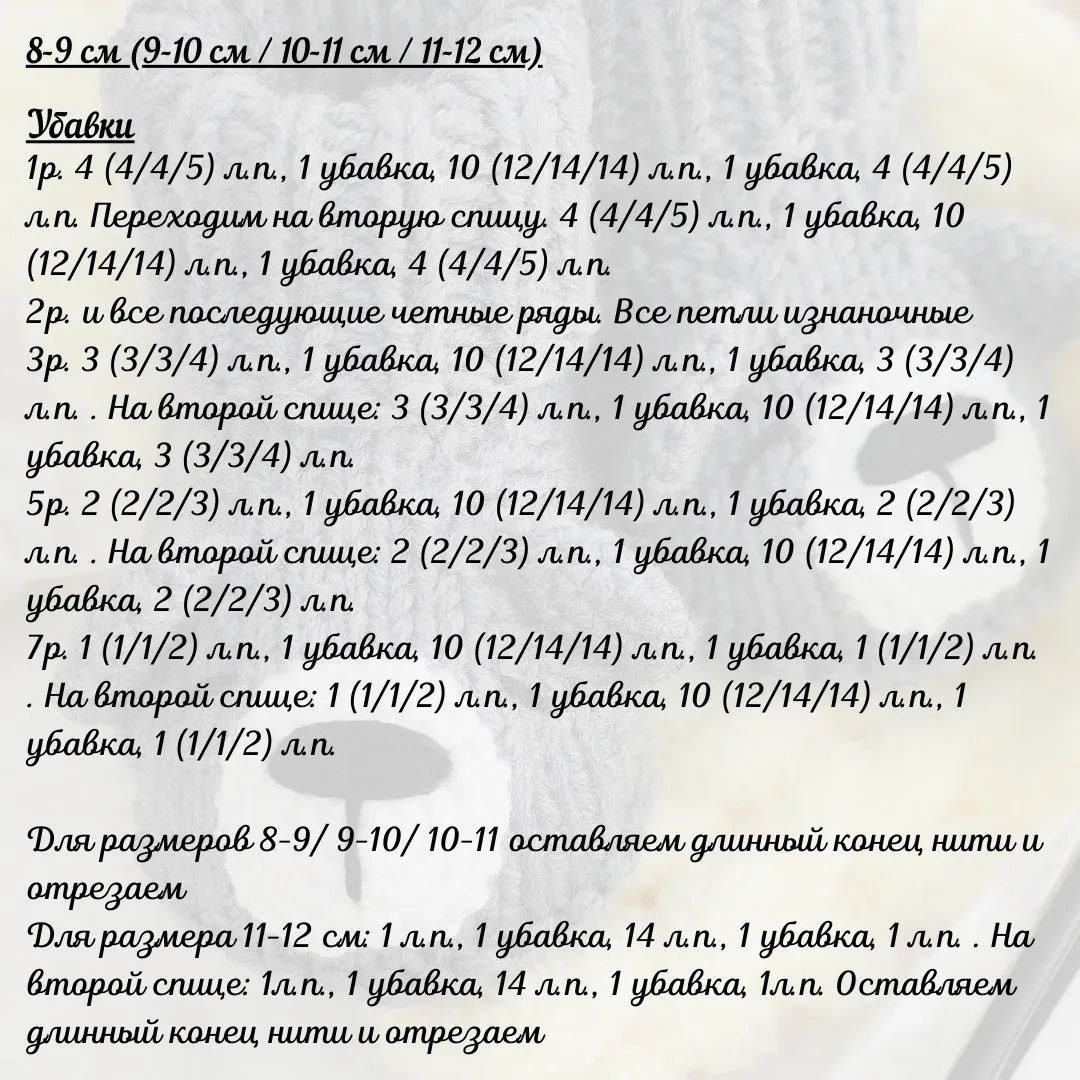 8-9 см (9-10 см / 10-11 см / 11-12 см)

Убавки
1р. 4 (4/4/5) л.п., 1 убавка, 10 (12/14/14) л.п., 1 убавка, 4 (4/4/5) л.п. Переходим на вторую спицу. 4 (4/4/5) л.п., 1 убавка, 10 (12/14/14) л.п., 1 убавка, 4 (4/4/5) л.п.
2р. и все последующие четные ряды. Все петли изнаночные
3р. 3 (3/3/4) л.п., 1 убавка, 10 (12/14/14) л.п., 1 убавка, 3 (3/3/4) л.п. . На второй спице: 3 (3/3/4) л.п., 1 убавка, 10 (12/14/14) л.п., 1 убавка, 3 (3/3/4) л.п.
5р. 2 (2/2/3) л.п., 1 убавка, 10 (12/14/14) л.п., 1 убавка, 2 (2/2/3) л.п. . На второй спице: 2 (2/2/3) л.п., 1 убавка, 10 (12/14/14) л.п., 1 убавка, 2 (2/2/3) л.п.
7р. 1 (1/1/2) л.п., 1 убавка, 10 (12/14/14) л.п., 1 убавка, 1 (1/1/2) л.п. . На второй спице: 1 (1/1/2) л.п., 1 убавка, 10 (12/14/14) л.п., 1 убавка, 1 (1/1/2) л.п.

Для размеров 8-9/ 9-10/ 10-11 оставляем длинный конец нити и отрезаем
Для размера 11-12 см: 1 л.п., 1 убавка, 14 л.п., 1 убавка, 1 л.п. . На второй спице: 1л.п., 1 убавка, 14 л.п., 1 убавка, 1л.п. Оставляем длинный конец нити и отрезаем